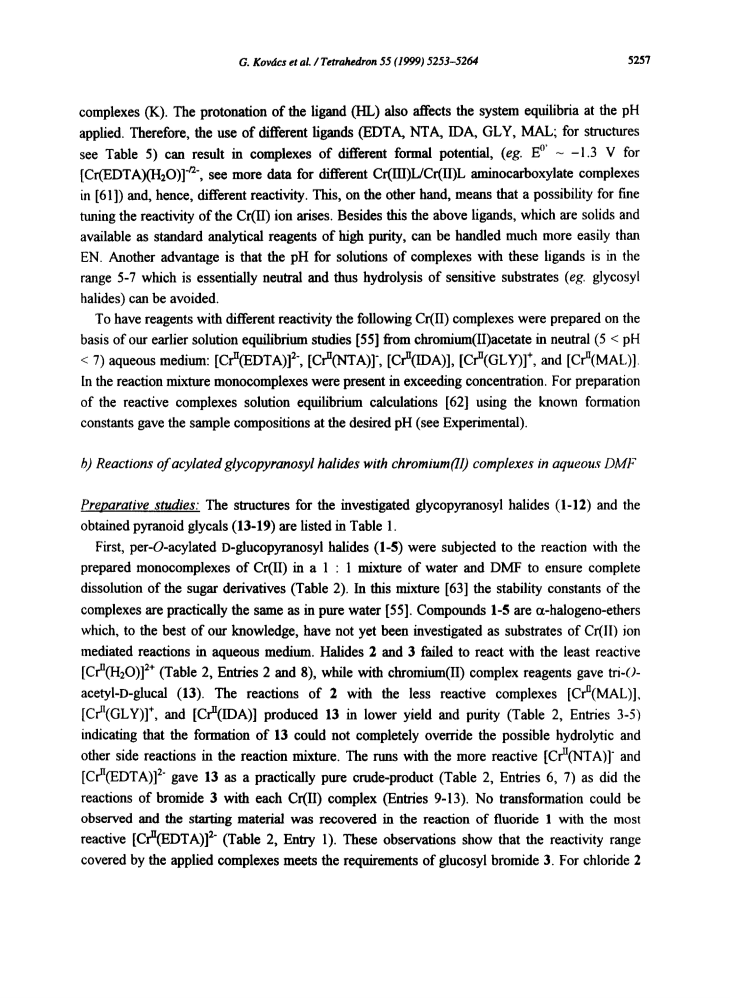 G. Kovács et al. / Tetrahedron 55 (1999) 5253–5264

5257

complexes (K). The protonation of the ligand (HL) also affects the system equilibria at the pH applied. Therefore, the use of different ligands (EDTA, NTA, IDA, GLY, MAL; for structures see Table 5) can result in complexes of different formal potential, (eg. $E^{0'} \sim -1.3$ V for $[Cr(EDTA)(H_2O)]^{-/2-}$, see more data for different Cr(III)L/Cr(II)L aminocarboxylate complexes in [61]) and, hence, different reactivity. This, on the other hand, means that a possibility for fine tuning the reactivity of the Cr(II) ion arises. Besides this the above ligands, which are solids and available as standard analytical reagents of high purity, can be handled much more easily than EN. Another advantage is that the pH for solutions of complexes with these ligands is in the range 5-7 which is essentially neutral and thus hydrolysis of sensitive substrates (eg. glycosyl halides) can be avoided.

To have reagents with different reactivity the following Cr(II) complexes were prepared on the basis of our earlier solution equilibrium studies [55] from chromium(II)acetate in neutral (5 < pH < 7) aqueous medium: $[Cr^{II}(EDTA)]^{2-}$, $[Cr^{II}(NTA)]^{-}$, $[Cr^{II}(IDA)]$, $[Cr^{II}(GLY)]^{+}$, and $[Cr^{II}(MAL)]$. In the reaction mixture monocomplexes were present in exceeding concentration. For preparation of the reactive complexes solution equilibrium calculations [62] using the known formation constants gave the sample compositions at the desired pH (see Experimental).

b) Reactions of acylated glycopyranosyl halides with chromium(II) complexes in aqueous DMF

Preparative studies: The structures for the investigated glycopyranosyl halides (1-12) and the obtained pyranoid glycals (13-19) are listed in Table 1.

First, per-O-acylated D-glucopyranosyl halides (1-5) were subjected to the reaction with the prepared monocomplexes of Cr(II) in a 1 : 1 mixture of water and DMF to ensure complete dissolution of the sugar derivatives (Table 2). In this mixture [63] the stability constants of the complexes are practically the same as in pure water [55]. Compounds 1-5 are α-halogeno-ethers which, to the best of our knowledge, have not yet been investigated as substrates of Cr(II) ion mediated reactions in aqueous medium. Halides 2 and 3 failed to react with the least reactive $[Cr^{II}(H_2O)]^{2+}$ (Table 2, Entries 2 and 8), while with chromium(II) complex reagents gave tri-O-acetyl-D-glucal (13). The reactions of 2 with the less reactive complexes $[Cr^{II}(MAL)]$, $[Cr^{II}(GLY)]^{+}$, and $[Cr^{II}(IDA)]$ produced 13 in lower yield and purity (Table 2, Entries 3-5) indicating that the formation of 13 could not completely override the possible hydrolytic and other side reactions in the reaction mixture. The runs with the more reactive $[Cr^{II}(NTA)]^{-}$ and $[Cr^{II}(EDTA)]^{2-}$ gave 13 as a practically pure crude-product (Table 2, Entries 6, 7) as did the reactions of bromide 3 with each Cr(II) complex (Entries 9-13). No transformation could be observed and the starting material was recovered in the reaction of fluoride 1 with the most reactive $[Cr^{II}(EDTA)]^{2-}$ (Table 2, Entry 1). These observations show that the reactivity range covered by the applied complexes meets the requirements of glucosyl bromide 3. For chloride 2